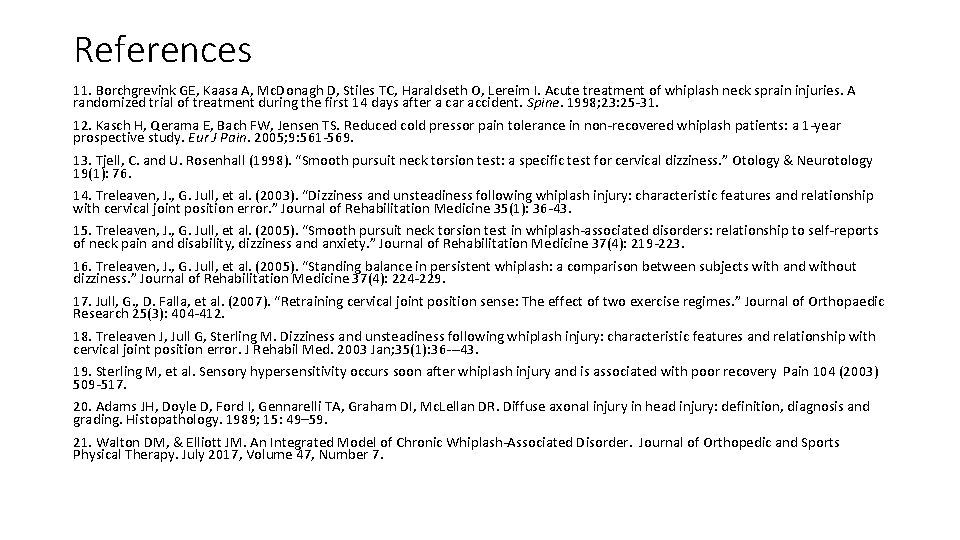 References

11. Borchgrevink GE, Kaasa A, McDonagh D, Stiles TC, Haraldseth O, Lereim I. Acute treatment of whiplash neck sprain injuries. A randomized trial of treatment during the first 14 days after a car accident. Spine. 1998;23:25-31.

12. Kasch H, Qerama E, Bach FW, Jensen TS. Reduced cold pressor pain tolerance in non-recovered whiplash patients: a 1-year prospective study. Eur J Pain. 2005;9:561-569.

13. Tjell, C. and U. Rosenhall (1998). "Smooth pursuit neck torsion test: a specific test for cervical dizziness." Otology & Neurotology 19(1): 76.

14. Treleaven, J., G. Jull, et al. (2003). "Dizziness and unsteadiness following whiplash injury: characteristic features and relationship with cervical joint position error." Journal of Rehabilitation Medicine 35(1): 36-43.

15. Treleaven, J., G. Jull, et al. (2005). "Smooth pursuit neck torsion test in whiplash-associated disorders: relationship to self-reports of neck pain and disability, dizziness and anxiety." Journal of Rehabilitation Medicine 37(4): 219-223.

16. Treleaven, J., G. Jull, et al. (2005). "Standing balance in persistent whiplash: a comparison between subjects with and without dizziness." Journal of Rehabilitation Medicine 37(4): 224-229.

17. Jull, G., D. Falla, et al. (2007). "Retraining cervical joint position sense: The effect of two exercise regimes." Journal of Orthopaedic Research 25(3): 404-412.

18. Treleaven J, Jull G, Sterling M. Dizziness and unsteadiness following whiplash injury: characteristic features and relationship with cervical joint position error. J Rehabil Med. 2003 Jan;35(1):36-–43.

19. Sterling M, et al. Sensory hypersensitivity occurs soon after whiplash injury and is associated with poor recovery Pain 104 (2003) 509-517.

20. Adams JH, Doyle D, Ford I, Gennarelli TA, Graham DI, McLellan DR. Diffuse axonal injury in head injury: definition, diagnosis and grading. Histopathology. 1989; 15: 49–59.

21. Walton DM, & Elliott JM. An Integrated Model of Chronic Whiplash-Associated Disorder. Journal of Orthopedic and Sports Physical Therapy. July 2017, Volume 47, Number 7.